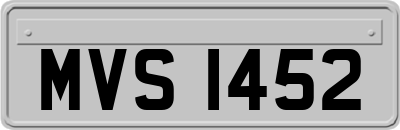 MVS 1452